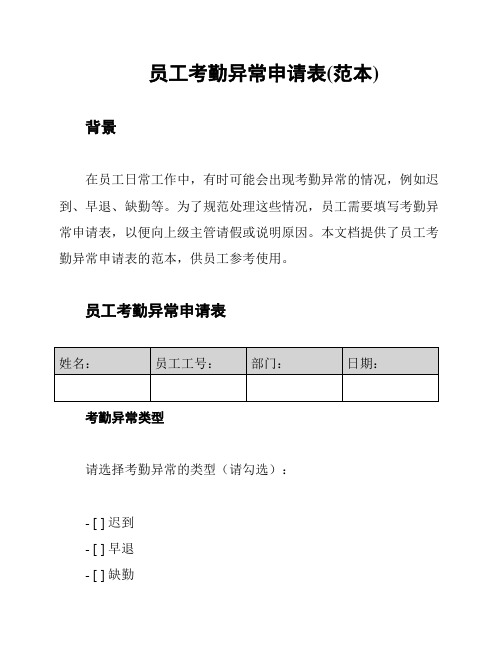 员工考勤异常申请表(范本)

背景

在员工日常工作中，有时可能会出现考勤异常的情况，例如迟到、早退、缺勤等。为了规范处理这些情况，员工需要填写考勤异常申请表，以便向上级主管请假或说明原因。本文档提供了员工考勤异常申请表的范本，供员工参考使用。

员工考勤异常申请表

| 姓名： | 员工工号： | 部门： | 日期： |
|---|---|---|---|
| | | | |

考勤异常类型

请选择考勤异常的类型（请勾选）：

- [ ] 迟到
- [ ] 早退
- [ ] 缺勤